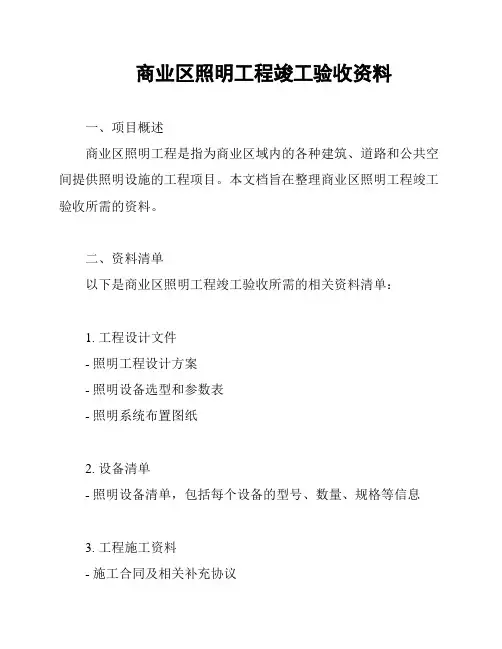 商业区照明工程竣工验收资料

一、项目概述

商业区照明工程是指为商业区域内的各种建筑、道路和公共空间提供照明设施的工程项目。本文档旨在整理商业区照明工程竣工验收所需的资料。

二、资料清单

以下是商业区照明工程竣工验收所需的相关资料清单：

1. 工程设计文件

- 照明工程设计方案

- 照明设备选型和参数表

- 照明系统布置图纸

2. 设备清单

- 照明设备清单，包括每个设备的型号、数量、规格等信息

3. 工程施工资料

- 施工合同及相关补充协议